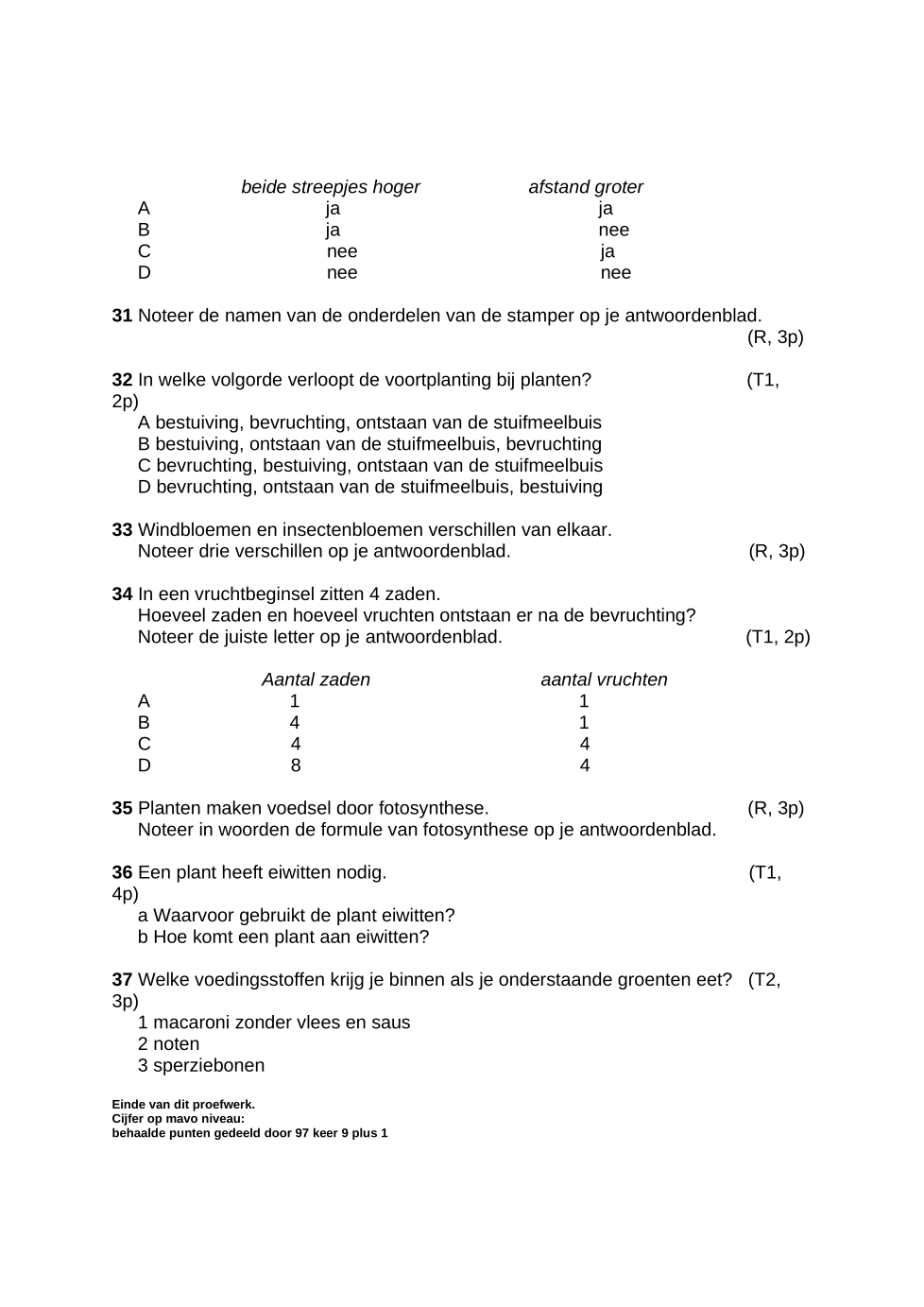 | | beide streepjes hoger | afstand groter |
|---|---|---|
| A | ja | ja |
| B | ja | nee |
| C | nee | ja |
| D | nee | nee |

**31** Noteer de namen van de onderdelen van de stamper op je antwoordenblad. (R, 3p)

**32** In welke volgorde verloopt de voortplanting bij planten? (T1, 2p)
A bestuiving, bevruchting, ontstaan van de stuifmeelbuis
B bestuiving, ontstaan van de stuifmeelbuis, bevruchting
C bevruchting, bestuiving, ontstaan van de stuifmeelbuis
D bevruchting, ontstaan van de stuifmeelbuis, bestuiving

**33** Windbloemen en insectenbloemen verschillen van elkaar.
Noteer drie verschillen op je antwoordenblad. (R, 3p)

**34** In een vruchtbeginsel zitten 4 zaden.
Hoeveel zaden en hoeveel vruchten ontstaan er na de bevruchting?
Noteer de juiste letter op je antwoordenblad. (T1, 2p)

| | Aantal zaden | aantal vruchten |
|---|---|---|
| A | 1 | 1 |
| B | 4 | 1 |
| C | 4 | 4 |
| D | 8 | 4 |

**35** Planten maken voedsel door fotosynthese. (R, 3p)
Noteer in woorden de formule van fotosynthese op je antwoordenblad.

**36** Een plant heeft eiwitten nodig. (T1, 4p)
a Waarvoor gebruikt de plant eiwitten?
b Hoe komt een plant aan eiwitten?

**37** Welke voedingsstoffen krijg je binnen als je onderstaande groenten eet? (T2, 3p)
1 macaroni zonder vlees en saus
2 noten
3 sperziebonen

**Einde van dit proefwerk.**
**Cijfer op mavo niveau:**
**behaalde punten gedeeld door 97 keer 9 plus 1**